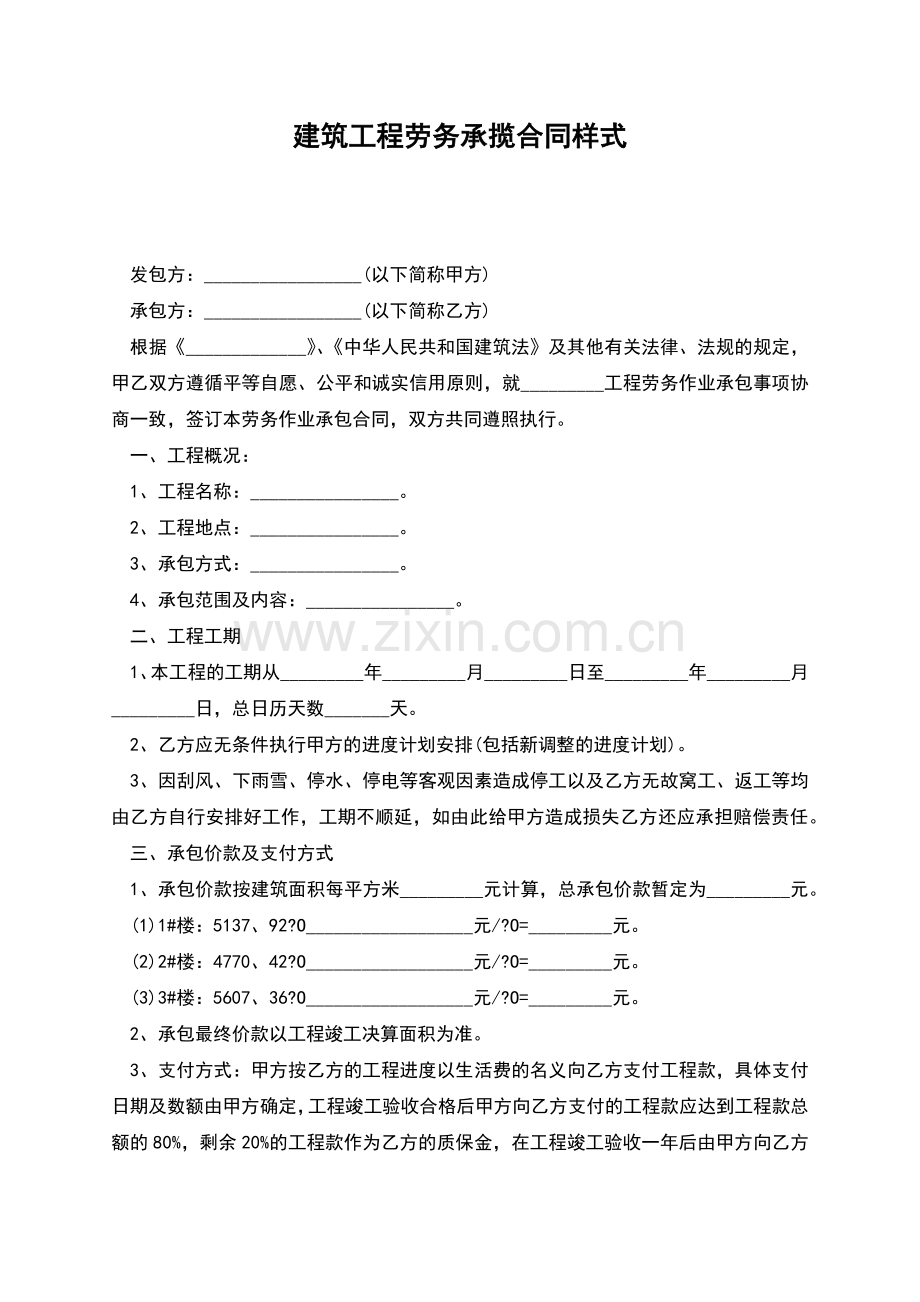 建筑工程劳务承揽合同样式

发包方：____(以下简称甲方)

承包方：____(以下简称乙方)

根据《____》、《中华人民共和国建筑法》及其他有关法律、法规的规定，甲乙双方遵循平等自愿、公平和诚实信用原则，就____工程劳务作业承包事项协商一致，签订本劳务作业承包合同，双方共同遵照执行。

一、工程概况：

1、工程名称：____。

2、工程地点：____。

3、承包方式：____。

4、承包范围及内容：____。

二、工程工期

1、本工程的工期从____年____月____日至____年____月____日，总日历天数____天。

2、乙方应无条件执行甲方的进度计划安排(包括新调整的进度计划)。

3、因刮风、下雨雪、停水、停电等客观因素造成停工以及乙方无故窝工、返工等均由乙方自行安排好工作，工期不顺延，如由此给甲方造成损失乙方还应承担赔偿责任。

三、承包价款及支付方式

1、承包价款按建筑面积每平方米____元计算，总承包价款暂定为____元。

(1)1#楼：5137、92?0____元/?0=____元。

(2)2#楼：4770、42?0____元/?0=____元。

(3)3#楼：5607、36?0____元/?0=____元。

2、承包最终价款以工程竣工决算面积为准。

3、支付方式：甲方按乙方的工程进度以生活费的名义向乙方支付工程款，具体支付日期及数额由甲方确定，工程竣工验收合格后甲方向乙方支付的工程款应达到工程款总额的80%，剩余20%的工程款作为乙方的质保金，在工程竣工验收一年后由甲方向乙方

www.zixin.com.cn